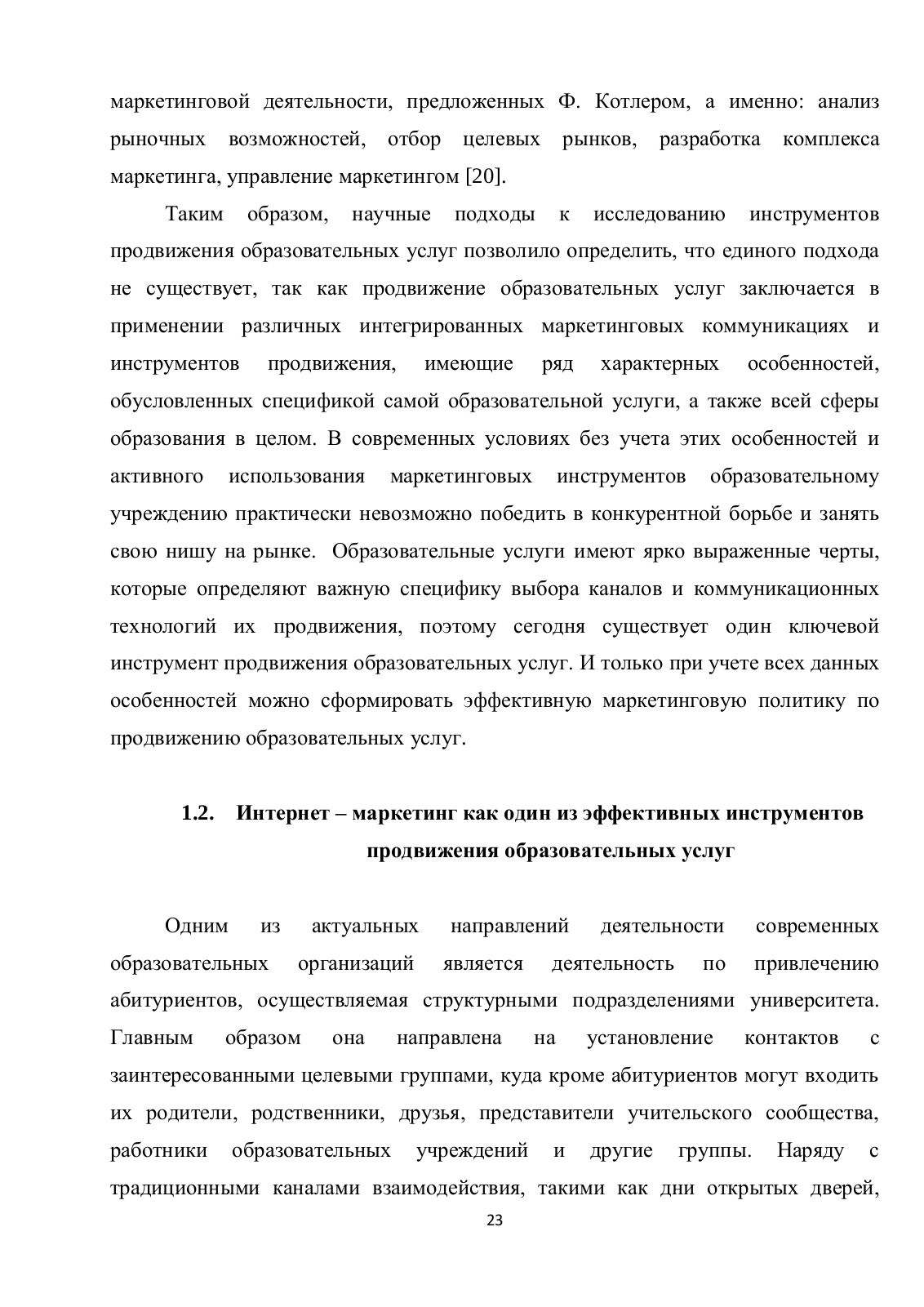 маркетинговой деятельности, предложенных Ф. Котлером, а именно: анализ рыночных возможностей, отбор целевых рынков, разработка комплекса маркетинга, управление маркетингом [20].

Таким образом, научные подходы к исследованию инструментов продвижения образовательных услуг позволило определить, что единого подхода не существует, так как продвижение образовательных услуг заключается в применении различных интегрированных маркетинговых коммуникациях и инструментов продвижения, имеющие ряд характерных особенностей, обусловленных спецификой самой образовательной услуги, а также всей сферы образования в целом. В современных условиях без учета этих особенностей и активного использования маркетинговых инструментов образовательному учреждению практически невозможно победить в конкурентной борьбе и занять свою нишу на рынке. Образовательные услуги имеют ярко выраженные черты, которые определяют важную специфику выбора каналов и коммуникационных технологий их продвижения, поэтому сегодня существует один ключевой инструмент продвижения образовательных услуг. И только при учете всех данных особенностей можно сформировать эффективную маркетинговую политику по продвижению образовательных услуг.

1.2. Интернет – маркетинг как один из эффективных инструментов продвижения образовательных услуг

Одним из актуальных направлений деятельности современных образовательных организаций является деятельность по привлечению абитуриентов, осуществляемая структурными подразделениями университета. Главным образом она направлена на установление контактов с заинтересованными целевыми группами, куда кроме абитуриентов могут входить их родители, родственники, друзья, представители учительского сообщества, работники образовательных учреждений и другие группы. Наряду с традиционными каналами взаимодействия, такими как дни открытых дверей,

23